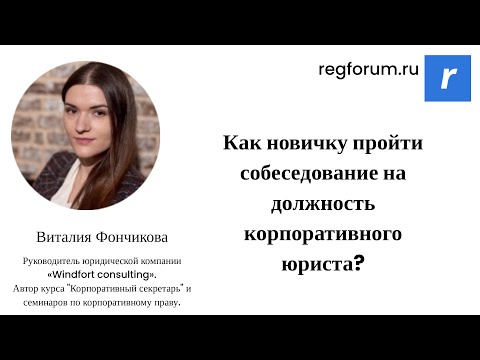 regforum.ru

r

Как новичку пройти собеседование на должность корпоративного юриста?

Виталия Фончикова

Руководитель юридической компании «Windfort consulting». Автор курса "Корпоративный секретарь" и семинаров по корпоративному праву.